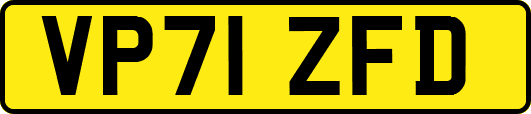 VP71 ZFD